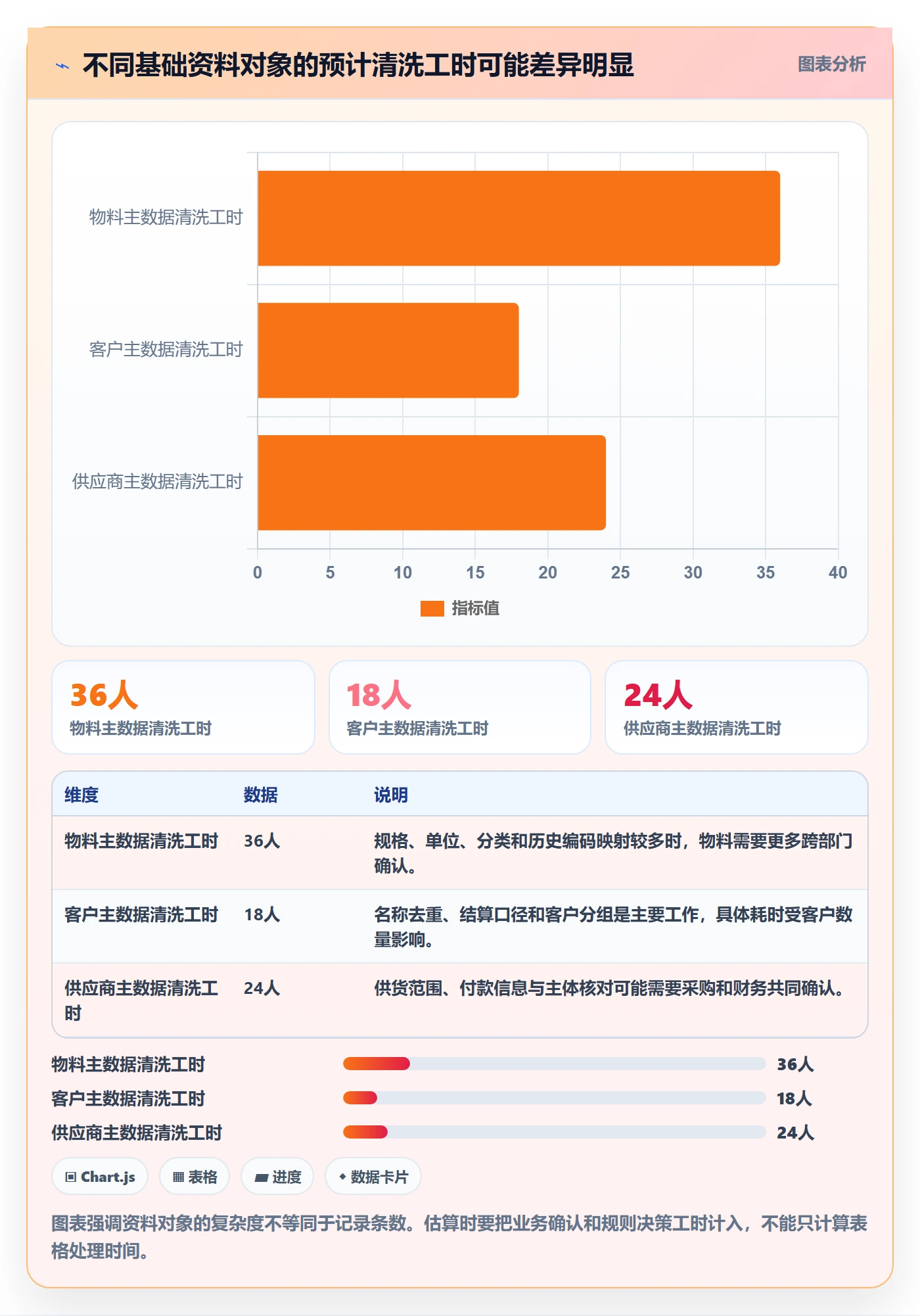 不同基础资料对象的预计清洗工时可能差异明显

图表分析

物料主数据清洗工时
客户主数据清洗工时
供应商主数据清洗工时

0 5 10 15 20 25 30 35 40

指标值

36人
物料主数据清洗工时

18人
客户主数据清洗工时

24人
供应商主数据清洗工时

| 维度 | 数据 | 说明 |
|---|---|---|
| 物料主数据清洗工时 | 36人 | 规格、单位、分类和历史编码映射较多时，物料需要更多跨部门确认。 |
| 客户主数据清洗工时 | 18人 | 名称去重、结算口径和客户分组是主要工作，具体耗时受客户数量影响。 |
| 供应商主数据清洗工时 | 24人 | 供货范围、付款信息与主体核对可能需要采购和财务共同确认。 |

物料主数据清洗工时 36人
客户主数据清洗工时 18人
供应商主数据清洗工时 24人

Chart.js
表格
进度
数据卡片

图表强调资料对象的复杂度不等同于记录条数。估算时要把业务确认和规则决策工时计入，不能只计算表格处理时间。